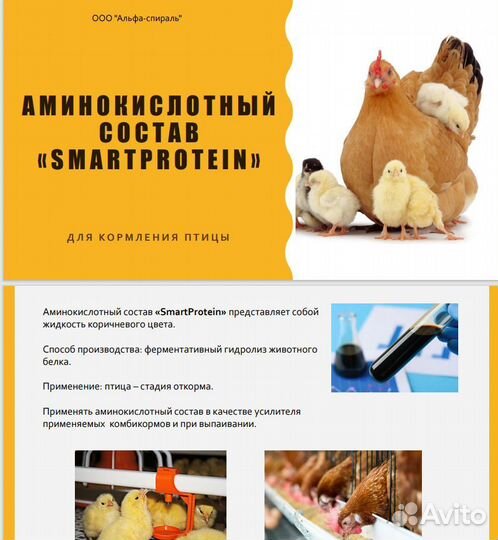 ООО "Альфа-спираль"

АМИНОКИСЛОТНЫЙ СОСТАВ «SMARTPROTEIN»

ДЛЯ КОРМЛЕНИЯ ПТИЦЫ

Аминокислотный состав «SmartProtein» представляет собой жидкость коричневого цвета.

Способ производства: ферментативный гидролиз животного белка.

Применение: птица – стадия откорма.

Применять аминокислотный состав в качестве усилителя применяемых комбикормов и при выпаивании.

Avito